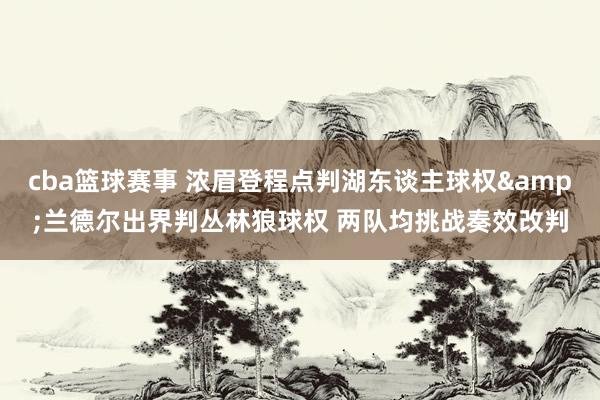 cba篮球赛事 浓眉登程点判湖东谈主球权&amp;兰德尔出界判丛林狼球权 两队均挑战奏效改判